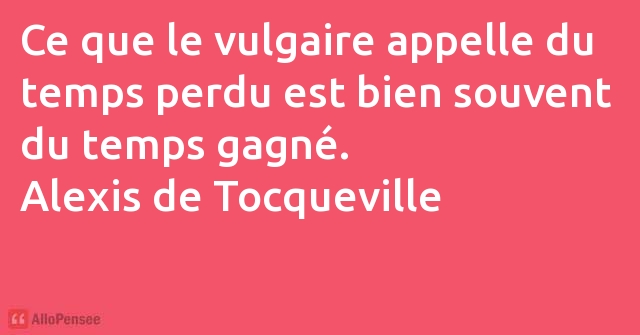 Ce que le vulgaire appelle du temps perdu est bien souvent du temps gagné.
Alexis de Tocqueville

AlloPensee